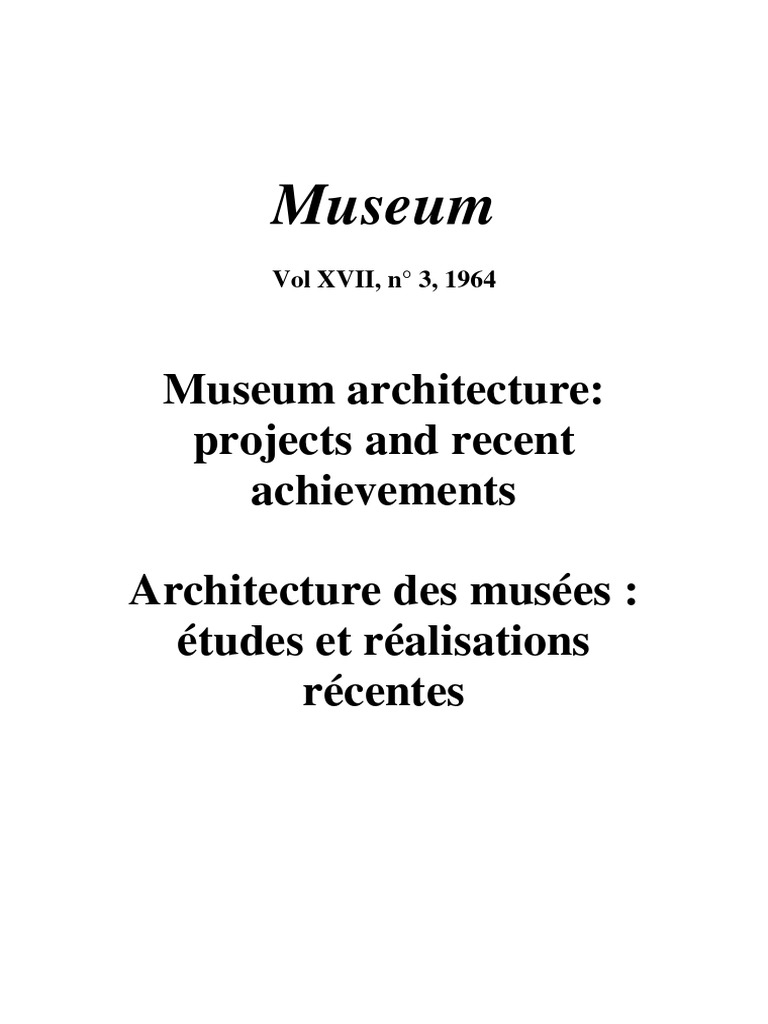 Museum

Vol XVII, n° 3, 1964

Museum architecture: projects and recent achievements

Architecture des musées : études et réalisations récentes